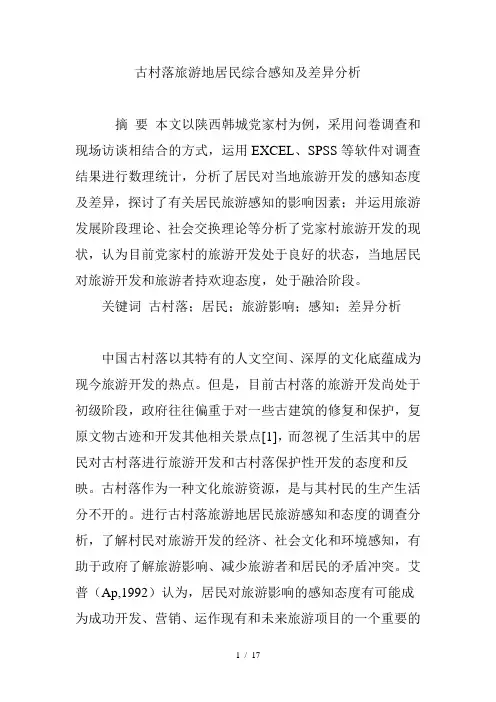 古村落旅游地居民综合感知及差异分析

摘 要 本文以陕西韩城党家村为例，采用问卷调查和现场访谈相结合的方式，运用EXCEL、SPSS等软件对调查结果进行数理统计，分析了居民对当地旅游开发的感知态度及差异，探讨了有关居民旅游感知的影响因素；并运用旅游发展阶段理论、社会交换理论等分析了党家村旅游开发的现状，认为目前党家村的旅游开发处于良好的状态，当地居民对旅游开发和旅游者持欢迎态度，处于融洽阶段。

关键词 古村落；居民；旅游影响；感知；差异分析

中国古村落以其特有的人文空间、深厚的文化底蕴成为现今旅游开发的热点。但是，目前古村落的旅游开发尚处于初级阶段，政府往往偏重于对一些古建筑的修复和保护，复原文物古迹和开发其他相关景点[1]，而忽视了生活其中的居民对古村落进行旅游开发和古村落保护性开发的态度和反映。古村落作为一种文化旅游资源，是与其村民的生产生活分不开的。进行古村落旅游地居民旅游感知和态度的调查分析，了解村民对旅游开发的经济、社会文化和环境感知，有助于政府了解旅游影响、减少旅游者和居民的矛盾冲突。艾普（Ap,1992）认为，居民对旅游影响的感知态度有可能成为成功开发、营销、运作现有和未来旅游项目的一个重要的

1 / 17